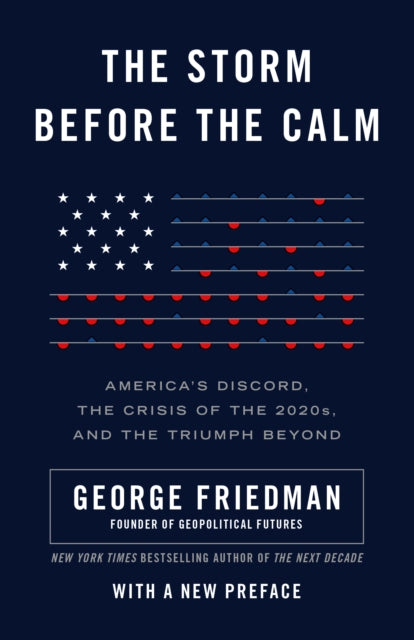 THE STORM BEFORE THE CALM

AMERICA'S DISCORD, THE CRISIS OF THE 2020s, AND THE TRIUMPH BEYOND

GEORGE FRIEDMAN
FOUNDER OF GEOPOLITICAL FUTURES

NEW YORK TIMES BESTSELLING AUTHOR OF THE NEXT DECADE

WITH A NEW PREFACE